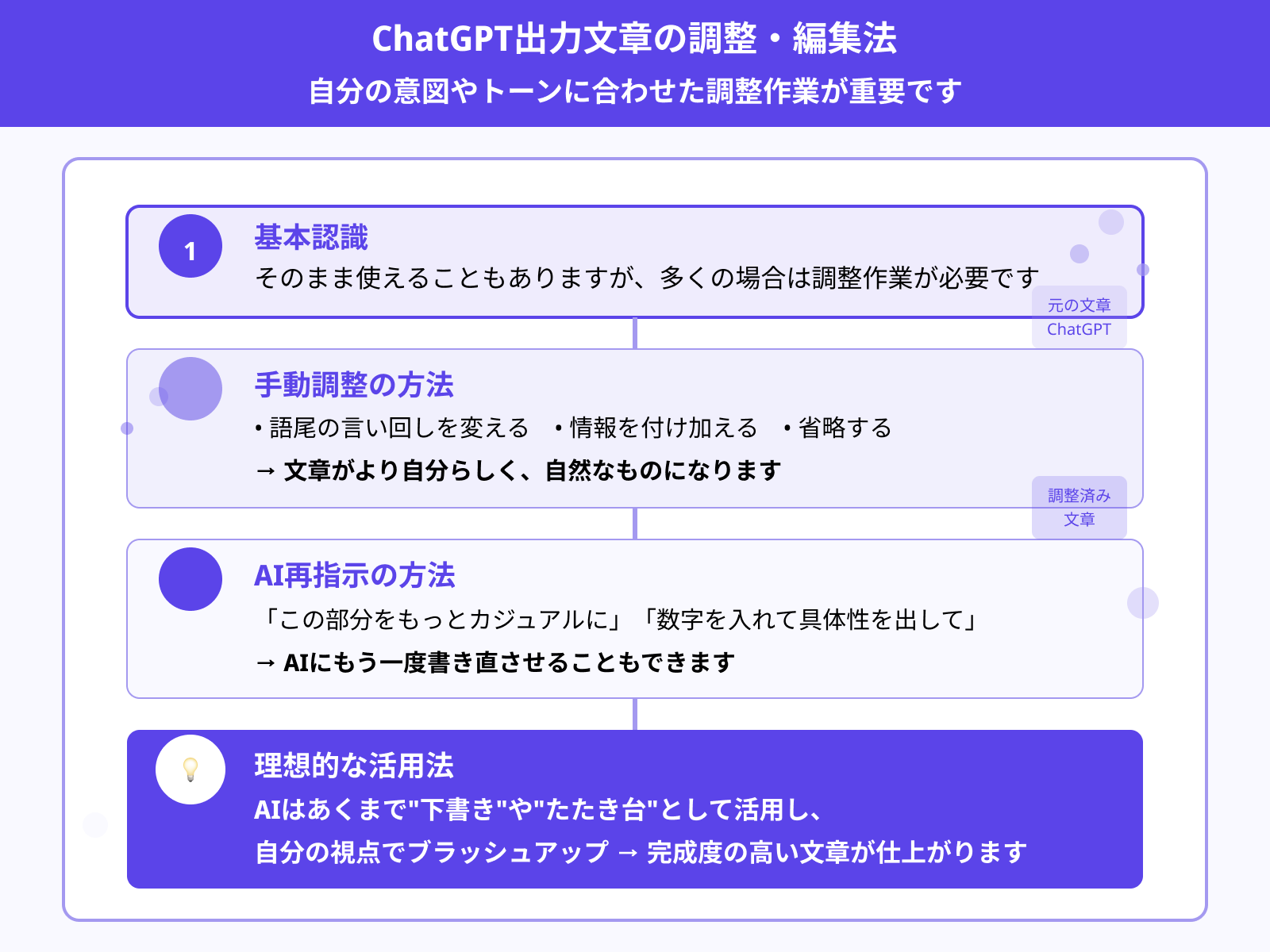 ChatGPT出力文章の調整・編集法
自分の意図やトーンに合わせた調整作業が重要です

1
基本認識
そのまま使えることもありますが、多くの場合は調整作業が必要です

元の文章
ChatGPT

手動調整の方法
• 語尾の言い回しを変える　• 情報を付け加える　• 省略する
→ 文章がより自分らしく、自然なものになります

調整済み
文章

AI再指示の方法
「この部分をもっとカジュアルに」「数字を入れて具体性を出して」
→ AIにもう一度書き直させることもできます

理想的な活用法
AIはあくまで"下書き"や"たたき台"として活用し、
自分の視点でブラッシュアップ → 完成度の高い文章が仕上がります